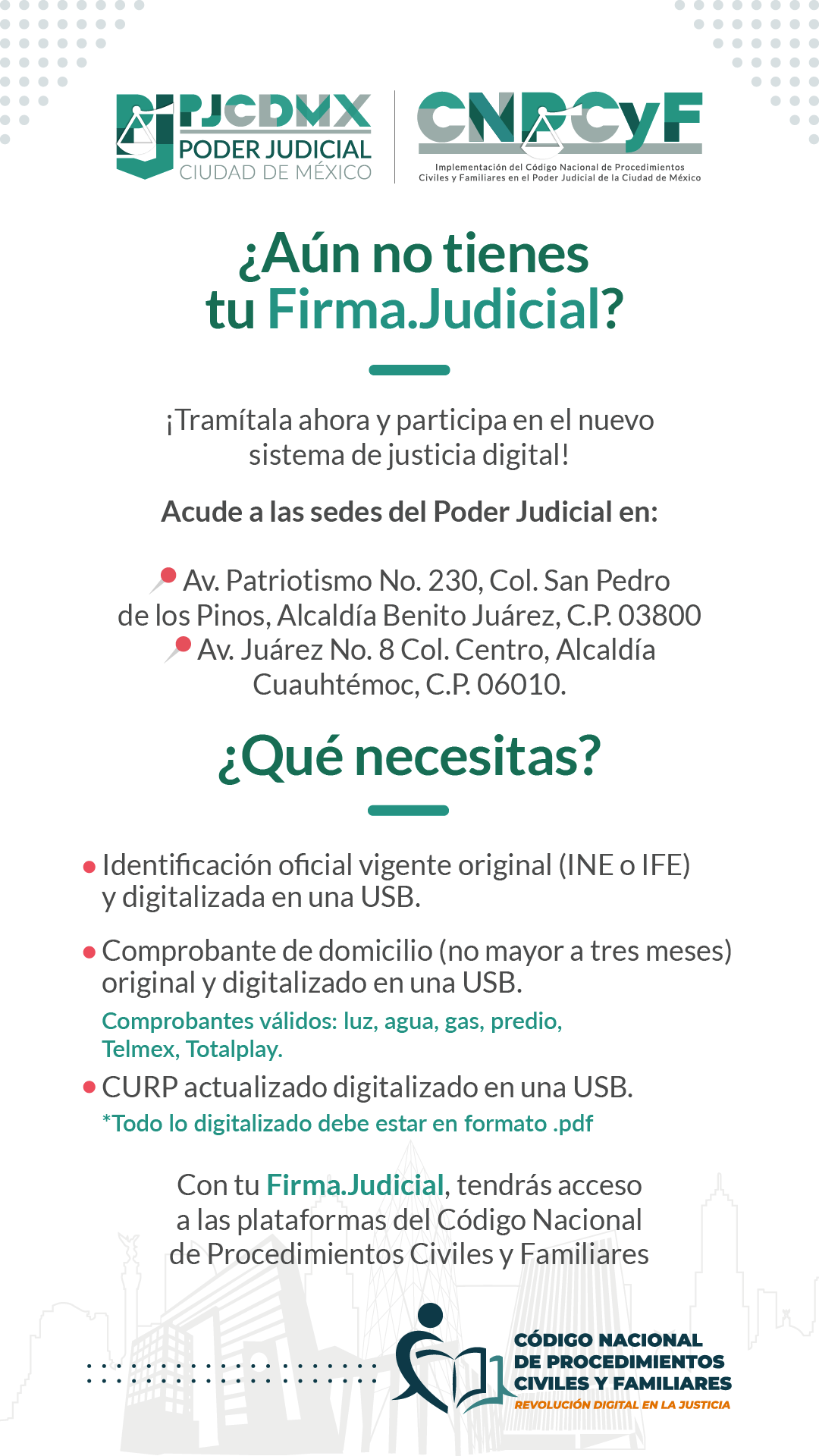 PJCDMX
PODER JUDICIAL
CIUDAD DE MÉXICO

CNPCyF
Implementación del Código Nacional de Procedimientos Civiles y Familiares en el Poder Judicial de la Ciudad de México

¿Aún no tienes tu Firma.Judicial?

¡Tramítala ahora y participa en el nuevo sistema de justicia digital!

Acude a las sedes del Poder Judicial en:

Av. Patriotismo No. 230, Col. San Pedro de los Pinos, Alcaldía Benito Juárez, C.P. 03800
Av. Juárez No. 8 Col. Centro, Alcaldía Cuauhtémoc, C.P. 06010.

¿Qué necesitas?

• Identificación oficial vigente original (INE o IFE) y digitalizada en una USB.

• Comprobante de domicilio (no mayor a tres meses) original y digitalizado en una USB.
Comprobantes válidos: luz, agua, gas, predio, Telmex, Totalplay.

• CURP actualizado digitalizado en una USB.
*Todo lo digitalizado debe estar en formato .pdf

Con tu Firma.Judicial, tendrás acceso a las plataformas del Código Nacional de Procedimientos Civiles y Familiares

CÓDIGO NACIONAL DE PROCEDIMIENTOS CIVILES Y FAMILIARES
REVOLUCIÓN DIGITAL EN LA JUSTICIA